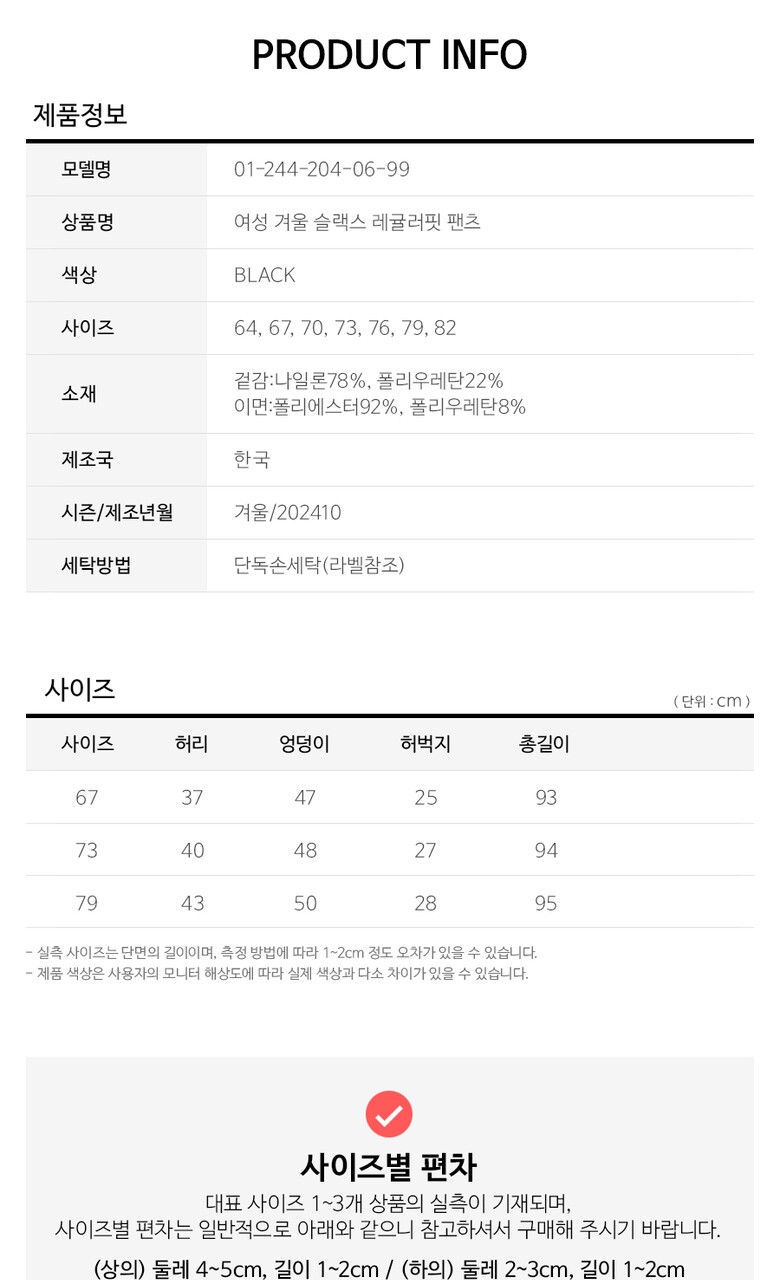 PRODUCT INFO

제품정보

| 모델명 | 01-244-204-06-99 |
|---|---|
| 상품명 | 여성 겨울 슬랙스 레귤러핏 팬츠 |
| 색상 | BLACK |
| 사이즈 | 64, 67, 70, 73, 76, 79, 82 |
| 소재 | 겉감:나일론78%, 폴리우레탄22% 이면:폴리에스터92%, 폴리우레탄8% |
| 제조국 | 한국 |
| 시즌/제조년월 | 겨울/202410 |
| 세탁방법 | 단독손세탁(라벨참조) |

사이즈

( 단위 : cm )

| 사이즈 | 허리 | 엉덩이 | 허벅지 | 총길이 |
|---|---|---|---|---|
| 67 | 37 | 47 | 25 | 93 |
| 73 | 40 | 48 | 27 | 94 |
| 79 | 43 | 50 | 28 | 95 |

- 실측 사이즈는 단면의 길이이며, 측정 방법에 따라 1~2cm 정도 오차가 있을 수 있습니다.
- 제품 색상은 사용자의 모니터 해상도에 따라 실제 색상과 다소 차이가 있을 수 있습니다.

사이즈별 편차

대표 사이즈 1~3개 상품의 실측이 기재되며, 사이즈별 편차는 일반적으로 아래와 같으니 참고하셔서 구매해 주시기 바랍니다.

(상의) 둘레 4~5cm, 길이 1~2cm / (하의) 둘레 2~3cm, 길이 1~2cm